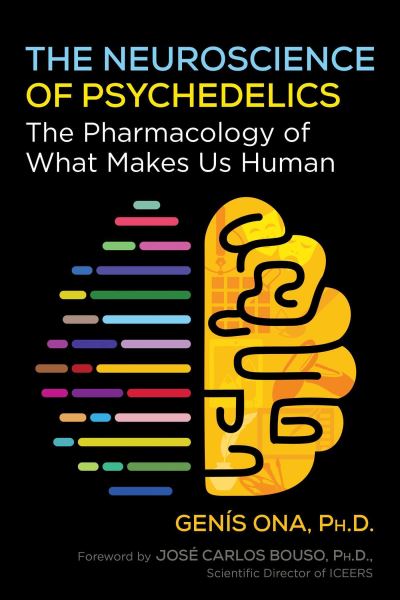 THE NEUROSCIENCE OF PSYCHEDELICS
The Pharmacology of What Makes Us Human

GENÍS ONA, PH.D.

Foreword by JOSÉ CARLOS BOUSO, PH.D., Scientific Director of ICEERS